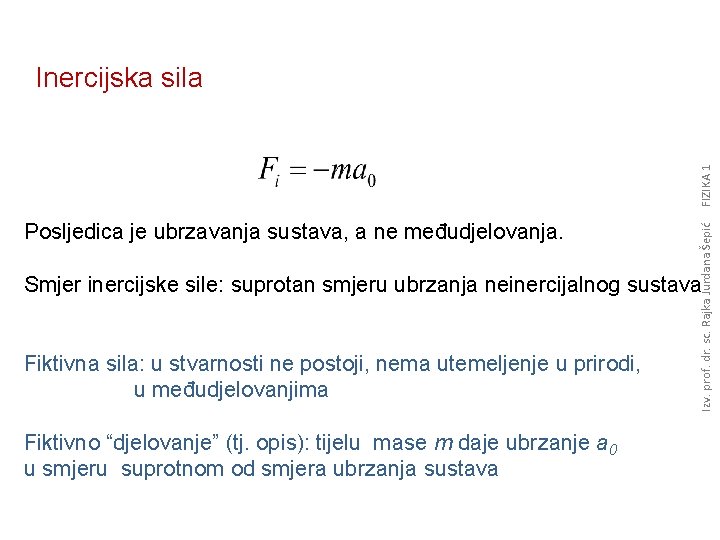 Inercijska sila

$F_i = -ma_0$

Posljedica je ubrzavanja sustava, a ne međudjelovanja.

Smjer inercijske sile: suprotan smjeru ubrzanja neinercijalnog sustava

Fiktivna sila: u stvarnosti ne postoji, nema utemeljenje u prirodi, u međudjelovanjima

Fiktivno “djelovanje” (tj. opis): tijelu mase $m$ daje ubrzanje $a_0$ u smjeru suprotnom od smjera ubrzanja sustava

Izv. prof. dr. sc. Rajka Jurdana Šepić FIZIKA 1